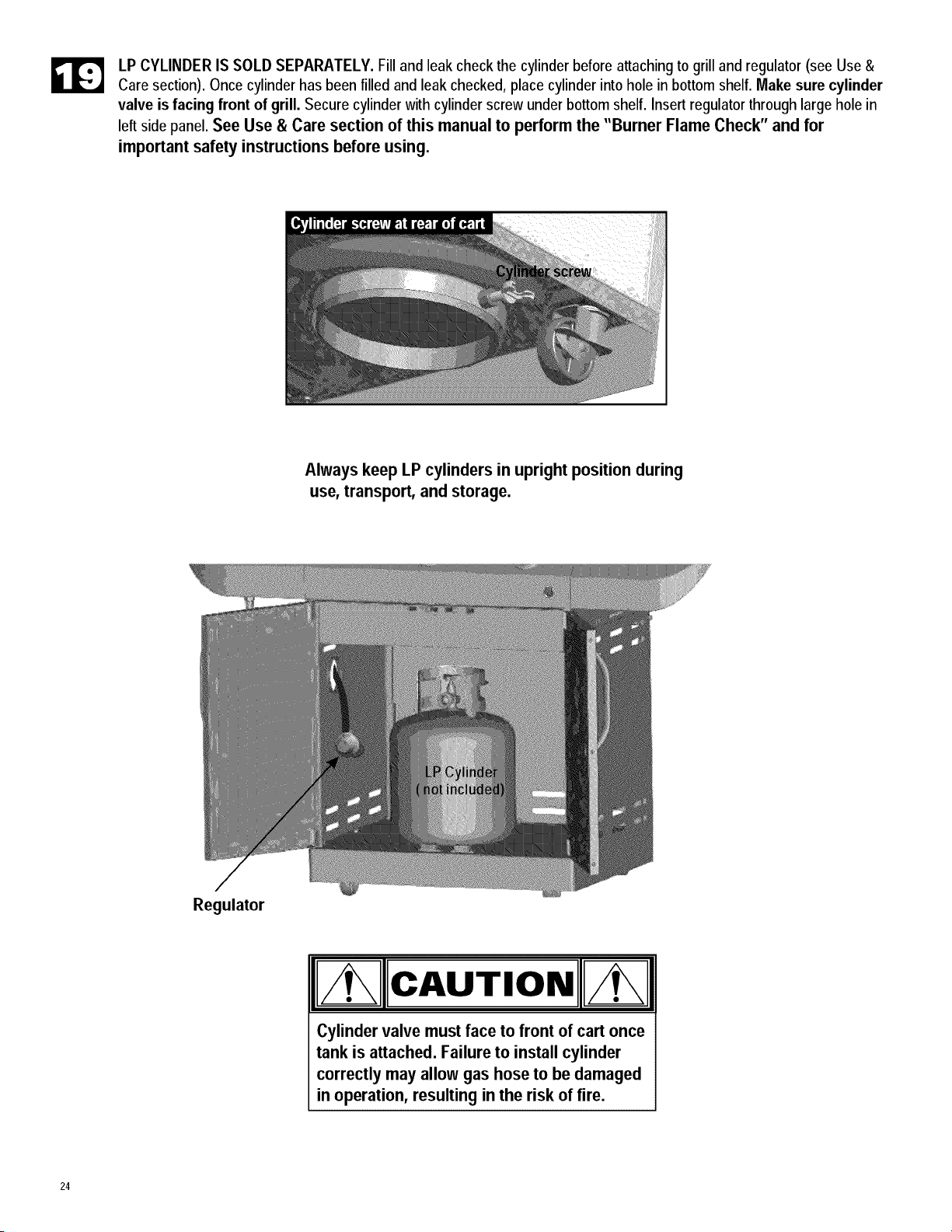 19

LP CYLINDER IS SOLD SEPARATELY. Fill and leak check the cylinder before attaching to grill and regulator (see Use & Care section). Once cylinder has been filled and leak checked, place cylinder into hole in bottom shelf. Make sure cylinder valve is facing front of grill. Secure cylinder with cylinder screw under bottom shelf. Insert regulator through large hole in left side panel. See Use & Care section of this manual to perform the "Burner Flame Check" and for important safety instructions before using.

Cylinder screw at rear of cart

Cylinder screw

Always keep LP cylinders in upright position during use, transport, and storage.

LP Cylinder
( not included)

Regulator

CAUTION

Cylinder valve must face to front of cart once tank is attached. Failure to install cylinder correctly may allow gas hose to be damaged in operation, resulting in the risk of fire.

24